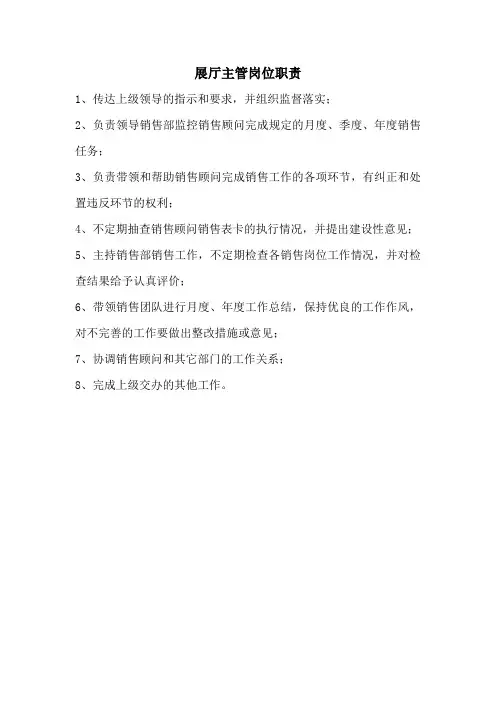 展厅主管岗位职责

1、传达上级领导的指示和要求，并组织监督落实；

2、负责领导销售部监控销售顾问完成规定的月度、季度、年度销售任务；

3、负责带领和帮助销售顾问完成销售工作的各项环节，有纠正和处置违反环节的权利；

4、不定期抽查销售顾问销售表卡的执行情况，并提出建设性意见；

5、主持销售部销售工作，不定期检查各销售岗位工作情况，并对检查结果给予认真评价；

6、带领销售团队进行月度、年度工作总结，保持优良的工作作风，对不完善的工作要做出整改措施或意见；

7、协调销售顾问和其它部门的工作关系；

8、完成上级交办的其他工作。